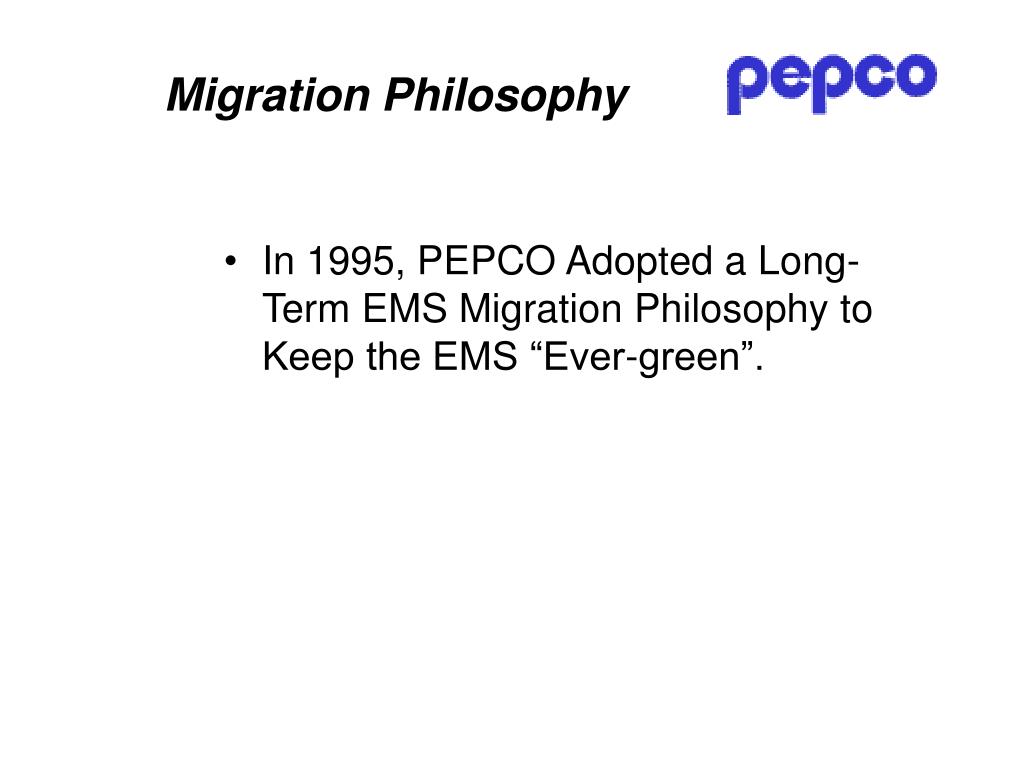 Migration Philosophy

pepco

• In 1995, PEPCO Adopted a Long-Term EMS Migration Philosophy to Keep the EMS “Ever-green”.